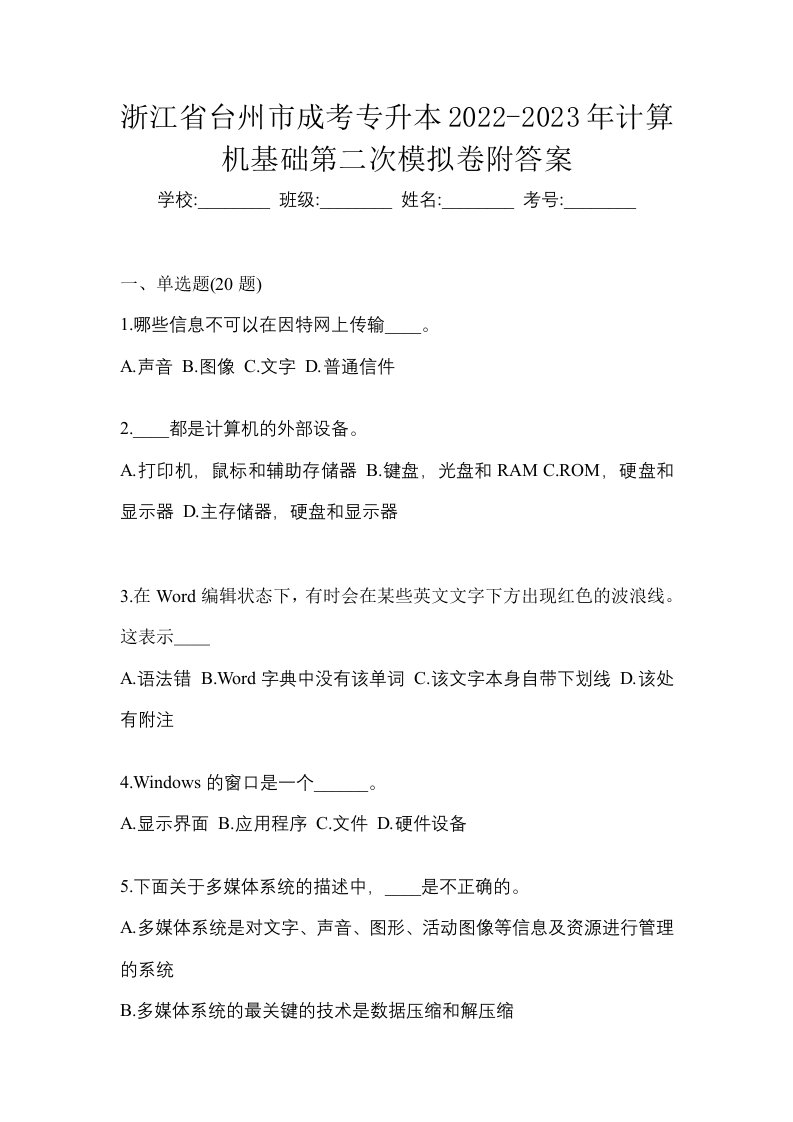 浙江省台州市成考专升本2022-2023年计算机基础第二次模拟卷附答案

学校:________ 班级:________ 姓名:________ 考号:________

一、单选题(20 题)

1.哪些信息不可以在因特网上传输____。

A.声音 B.图像 C.文字 D.普通信件

2.____都是计算机的外部设备。

A.打印机，鼠标和辅助存储器 B.键盘，光盘和 RAM C.ROM，硬盘和显示器 D.主存储器，硬盘和显示器

3.在 Word 编辑状态下，有时会在某些英文文字下方出现红色的波浪线。这表示____

A.语法错 B.Word 字典中没有该单词 C.该文字本身自带下划线 D.该处有附注

4.Windows 的窗口是一个______。

A.显示界面 B.应用程序 C.文件 D.硬件设备

5.下面关于多媒体系统的描述中，____是不正确的。

A.多媒体系统是对文字、声音、图形、活动图像等信息及资源进行管理的系统

B.多媒体系统的最关键的技术是数据压缩和解压缩